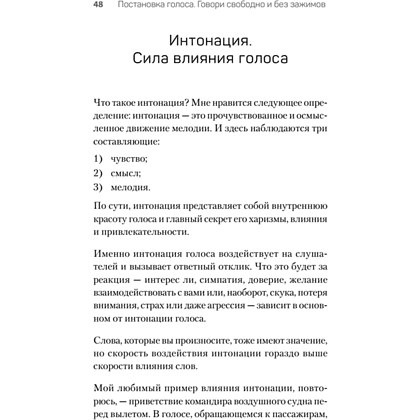 48 Постановка голоса. Говори свободно и без зажимов

Интонация.
Сила влияния голоса

Что такое интонация? Мне нравится следующее определение: интонация — это прочувствованное и осмысленное движение мелодии. И здесь наблюдаются три составляющие:

1) чувство;
2) смысл;
3) мелодия.

По сути, интонация представляет собой внутреннюю красоту голоса и главный секрет его харизмы, влияния и привлекательности.

Именно интонация голоса воздействует на слушателей и вызывает ответный отклик. Что это будет за реакция — интерес ли, симпатия, доверие, желание взаимодействовать с вами или, наоборот, скука, потеря внимания, страх или даже агрессия — зависит в основном от интонации голоса.

Слова, которые вы произносите, тоже имеют значение, но скорость воздействия интонации гораздо выше скорости влияния слов.

Мой любимый пример влияния интонации, повторюсь, — приветствие командира воздушного судна перед вылетом. В голосе, обращающемся к пассажирам,